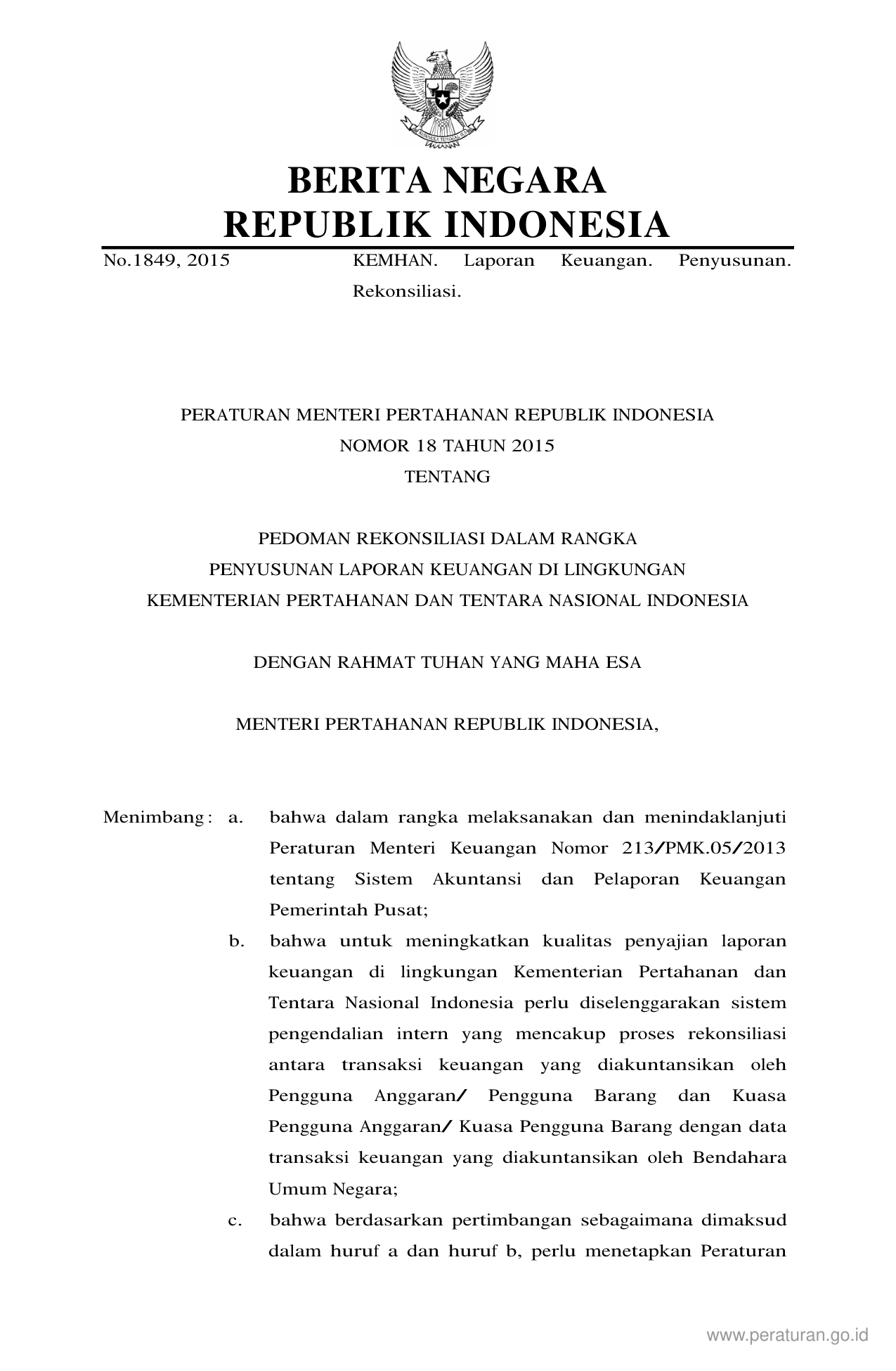 BHINNEKA TUNGGAL IKA

BERITA NEGARA
REPUBLIK INDONESIA

No.1849, 2015 KEMHAN. Laporan Keuangan. Penyusunan. Rekonsiliasi.

PERATURAN MENTERI PERTAHANAN REPUBLIK INDONESIA
NOMOR 18 TAHUN 2015
TENTANG

PEDOMAN REKONSILIASI DALAM RANGKA
PENYUSUNAN LAPORAN KEUANGAN DI LINGKUNGAN
KEMENTERIAN PERTAHANAN DAN TENTARA NASIONAL INDONESIA

DENGAN RAHMAT TUHAN YANG MAHA ESA

MENTERI PERTAHANAN REPUBLIK INDONESIA,

Menimbang : a. bahwa dalam rangka melaksanakan dan menindaklanjuti Peraturan Menteri Keuangan Nomor 213/PMK.05/2013 tentang Sistem Akuntansi dan Pelaporan Keuangan Pemerintah Pusat;

b. bahwa untuk meningkatkan kualitas penyajian laporan keuangan di lingkungan Kementerian Pertahanan dan Tentara Nasional Indonesia perlu diselenggarakan sistem pengendalian intern yang mencakup proses rekonsiliasi antara transaksi keuangan yang diakuntansikan oleh Pengguna Anggaran/ Pengguna Barang dan Kuasa Pengguna Anggaran/ Kuasa Pengguna Barang dengan data transaksi keuangan yang diakuntansikan oleh Bendahara Umum Negara;

c. bahwa berdasarkan pertimbangan sebagaimana dimaksud dalam huruf a dan huruf b, perlu menetapkan Peraturan

www.peraturan.go.id